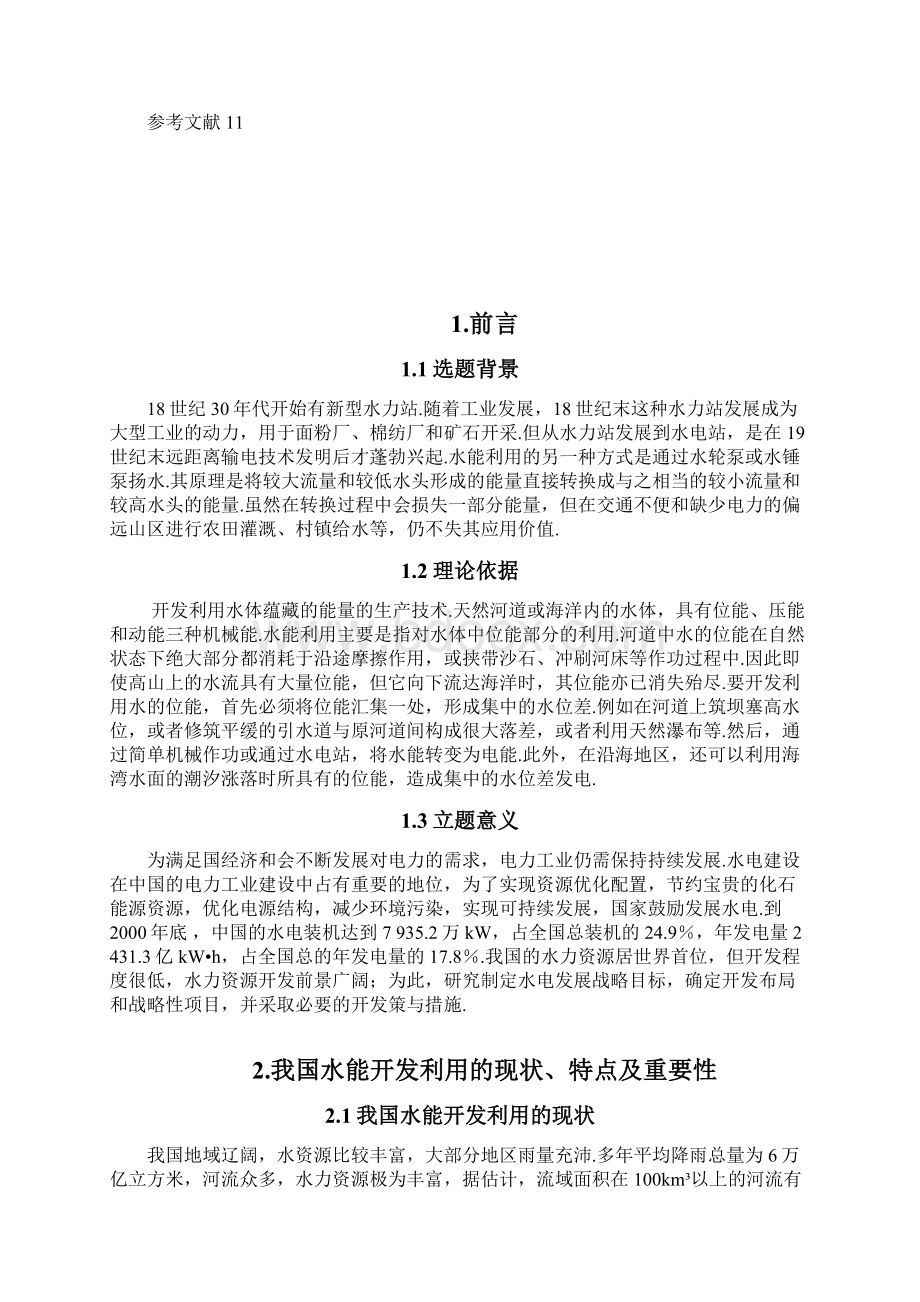 参考文献 11

1.前言

1.1 选题背景

18 世纪 30 年代开始有新型水力站.随着工业发展，18 世纪末这种水力站发展成为大型工业的动力，用于面粉厂、棉纺厂和矿石开采.但从水力站发展到水电站，是在 19 世纪末远距离输电技术发明后才蓬勃兴起.水能利用的另一种方式是通过水轮泵或水锤泵扬水.其原理是将较大流量和较低水头形成的能量直接转换成与之相当的较小流量和较高水头的能量.虽然在转换过程中会损失一部分能量，但在交通不便和缺少电力的偏远山区进行农田灌溉、村镇给水等，仍不失其应用价值.

1.2 理论依据

开发利用水体蕴藏的能量的生产技术.天然河道或海洋内的水体，具有位能、压能和动能三种机械能.水能利用主要是指对水体中位能部分的利用.河道中水的位能在自然状态下绝大部分都消耗于沿途摩擦作用，或挟带沙石、冲刷河床等作功过程中.因此即使高山上的水流具有大量位能，但它向下流达海洋时，其位能亦已消失殆尽.要开发利用水的位能，首先必须将位能汇集一处，形成集中的水位差.例如在河道上筑坝塞高水位，或者修筑平缓的引水道与原河道间构成很大落差，或者利用天然瀑布等.然后，通过简单机械作功或通过水电站，将水能转变为电能.此外，在沿海地区，还可以利用海湾水面的潮汐涨落时所具有的位能，造成集中的水位差发电.

1.3 立题意义

为满足国经济和会不断发展对电力的需求，电力工业仍需保持持续发展.水电建设在中国的电力工业建设中占有重要的地位，为了实现资源优化配置，节约宝贵的化石能源资源，优化电源结构，减少环境污染，实现可持续发展，国家鼓励发展水电.到 2000 年底，中国的水电装机达到 7 935.2 万 kW，占全国总装机的 24.9%，年发电量 2 431.3 亿 kW•h，占全国总的年发电量的 17.8%.我国的水力资源居世界首位，但开发程度很低，水力资源开发前景广阔；为此，研究制定水电发展战略目标，确定开发布局和战略性项目，并采取必要的开发策与措施.

2.我国水能开发利用的现状、特点及重要性

2.1 我国水能开发利用的现状

我国地域辽阔，水资源比较丰富，大部分地区雨量充沛.多年平均降雨总量为 6 万亿立方米，河流众多，水力资源极为丰富，据估计，流域面积在 100km³以上的河流有